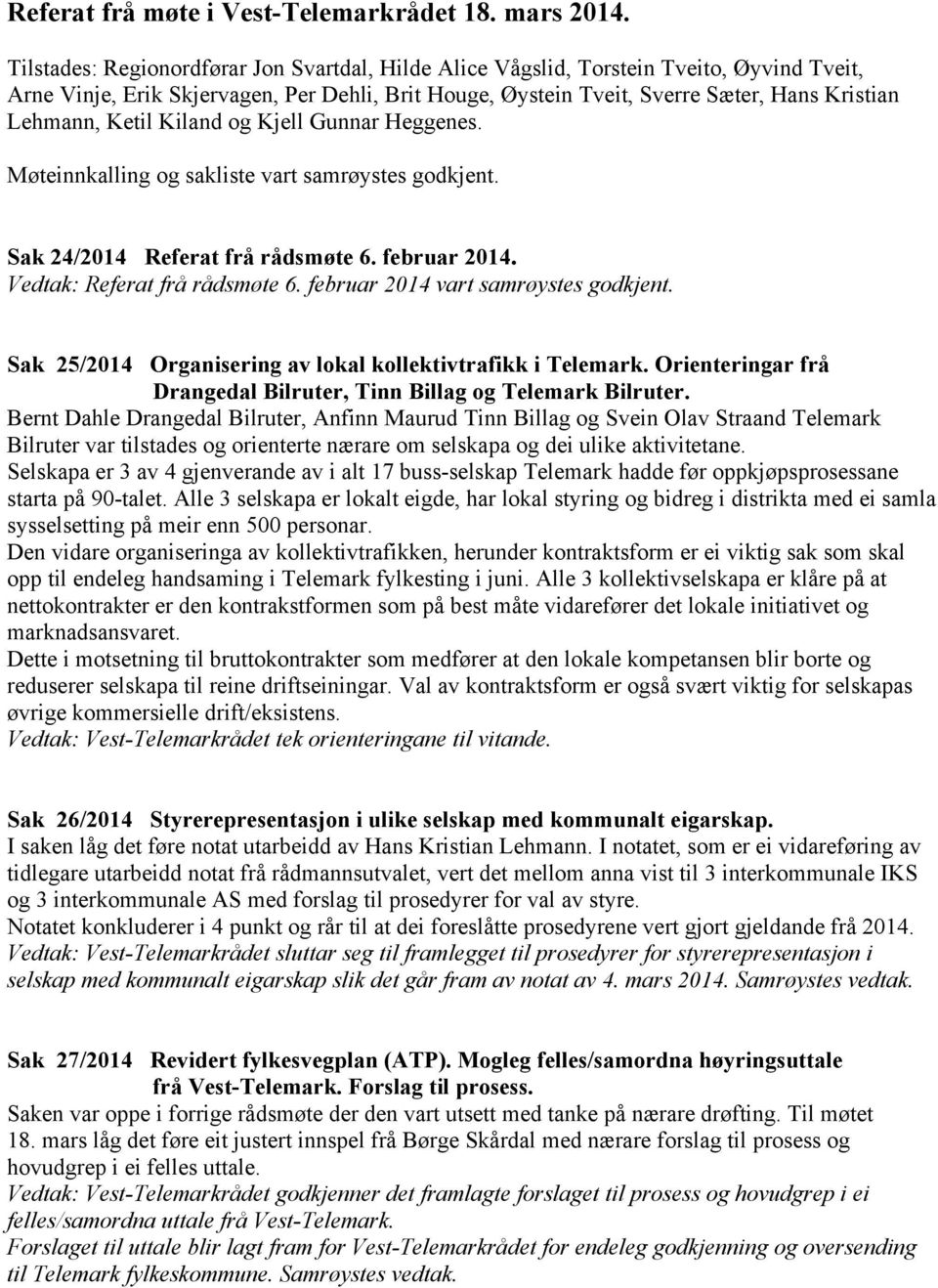 Referat frå møte i Vest-Telemarkrådet 18. mars 2014.

Tilstades: Regionordførar Jon Svartdal, Hilde Alice Vågslid, Torstein Tveito, Øyvind Tveit, Arne Vinje, Erik Skjervagen, Per Dehli, Brit Houge, Øystein Tveit, Sverre Sæter, Hans Kristian Lehmann, Ketil Kiland og Kjell Gunnar Heggenes.

Møteinnkalling og sakliste vart samrøystes godkjent.

Sak 24/2014 Referat frå rådsmøte 6. februar 2014.
Vedtak: Referat frå rådsmøte 6. februar 2014 vart samrøystes godkjent.

Sak 25/2014 Organisering av lokal kollektivtrafikk i Telemark. Orienteringar frå Drangedal Bilruter, Tinn Billag og Telemark Bilruter.
Bernt Dahle Drangedal Bilruter, Anfinn Maurud Tinn Billag og Svein Olav Straand Telemark Bilruter var tilstades og orienterte nærare om selskapa og dei ulike aktivitetane.
Selskapa er 3 av 4 gjenverande av i alt 17 buss-selskap Telemark hadde før oppkjøpsprosessane starta på 90-talet. Alle 3 selskapa er lokalt eigde, har lokal styring og bidreg i distrikta med ei samla sysselsetting på meir enn 500 personar.
Den vidare organiseringa av kollektivtrafikken, herunder kontraktsform er ei viktig sak som skal opp til endeleg handsaming i Telemark fylkesting i juni. Alle 3 kollektivselskapa er klåre på at nettokontrakter er den kontrakstformen som på best måte vidarefører det lokale initiativet og marknadsansvaret.
Dette i motsetning til bruttokontrakter som medfører at den lokale kompetansen blir borte og reduserer selskapa til reine driftseiningar. Val av kontraktsform er også svært viktig for selskapas øvrige kommersielle drift/eksistens.
Vedtak: Vest-Telemarkrådet tek orienteringane til vitande.

Sak 26/2014 Styrerepresentasjon i ulike selskap med kommunalt eigarskap.
I saken låg det føre notat utarbeidd av Hans Kristian Lehmann. I notatet, som er ei vidareføring av tidlegare utarbeidd notat frå rådmannsutvalet, vert det mellom anna vist til 3 interkommunale IKS og 3 interkommunale AS med forslag til prosedyrer for val av styre.
Notatet konkluderer i 4 punkt og rår til at dei foreslåtte prosedyrene vert gjort gjeldande frå 2014.
Vedtak: Vest-Telemarkrådet sluttar seg til framlegget til prosedyrer for styrerepresentasjon i selskap med kommunalt eigarskap slik det går fram av notat av 4. mars 2014. Samrøystes vedtak.

Sak 27/2014 Revidert fylkesvegplan (ATP). Mogleg felles/samordna høyringsuttale frå Vest-Telemark. Forslag til prosess.
Saken var oppe i forrige rådsmøte der den vart utsett med tanke på nærare drøfting. Til møtet 18. mars låg det føre eit justert innspel frå Børge Skårdal med nærare forslag til prosess og hovudgrep i ei felles uttale.
Vedtak: Vest-Telemarkrådet godkjenner det framlagte forslaget til prosess og hovudgrep i ei felles/samordna uttale frå Vest-Telemark.
Forslaget til uttale blir lagt fram for Vest-Telemarkrådet for endeleg godkjenning og oversending til Telemark fylkeskommune. Samrøystes vedtak.